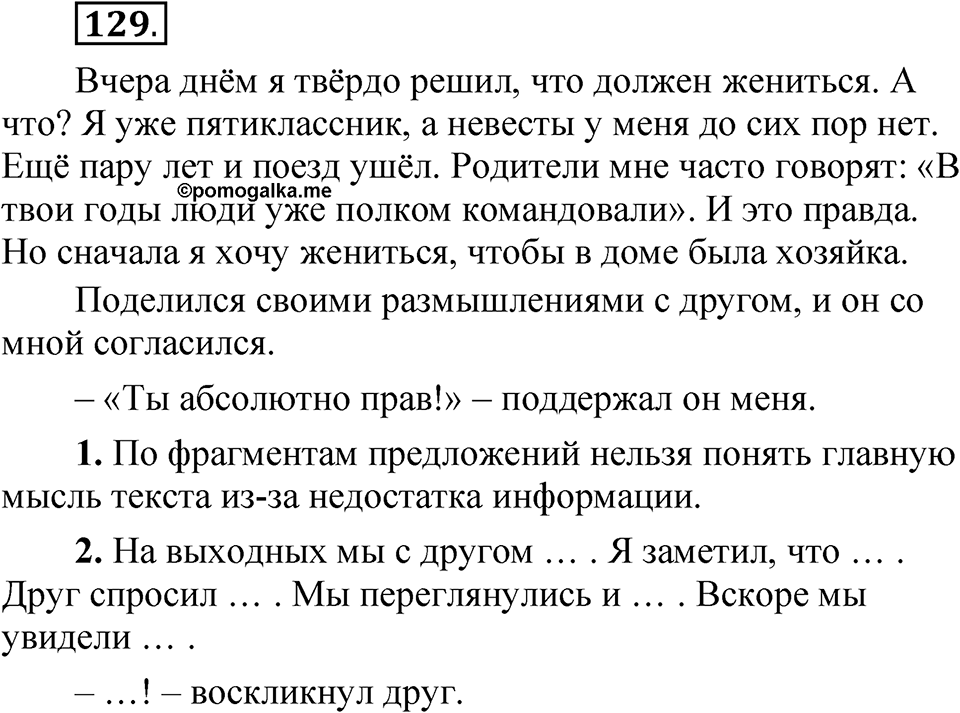 129.

Вчера днём я твёрдо решил, что должен жениться. А что? Я уже пятиклассник, а невесты у меня до сих пор нет. Ещё пару лет и поезд ушёл. Родители мне часто говорят: «В твои годы люди уже полком командовали». И это правда. Но сначала я хочу жениться, чтобы в доме была хозяйка.

©pomogalka.me

Поделился своими размышлениями с другом, и он со мной согласился.

– «Ты абсолютно прав!» – поддержал он меня.

1. По фрагментам предложений нельзя понять главную мысль текста из-за недостатка информации.

2. На выходных мы с другом … . Я заметил, что … . Друг спросил … . Мы переглянулись и … . Вскоре мы увидели … .

– …! – воскликнул друг.